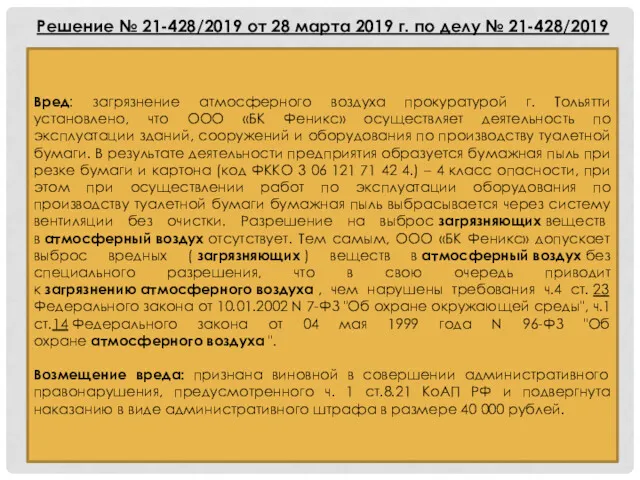 Решение № 21-428/2019 от 28 марта 2019 г. по делу № 21-428/2019

Вред: загрязнение атмосферного воздуха прокуратурой г. Тольятти установлено, что ООО «БК Феникс» осуществляет деятельность по эксплуатации зданий, сооружений и оборудования по производству туалетной бумаги. В результате деятельности предприятия образуется бумажная пыль при резке бумаги и картона (код ФККО 3 06 121 71 42 4.) – 4 класс опасности, при этом при осуществлении работ по эксплуатации оборудования по производству туалетной бумаги бумажная пыль выбрасывается через систему вентиляции без очистки. Разрешение на выброс загрязняющих веществ в атмосферный воздух отсутствует. Тем самым, ООО «БК Феникс» допускает выброс вредных ( загрязняющих ) веществ в атмосферный воздух без специального разрешения, что в свою очередь приводит к загрязнению атмосферного воздуха , чем нарушены требования ч.4 ст. 23 Федерального закона от 10.01.2002 N 7-ФЗ "Об охране окружающей среды", ч.1 ст.14 Федерального закона от 04 мая 1999 года N 96-ФЗ "Об охране атмосферного воздуха ".

Возмещение вреда: признана виновной в совершении административного правонарушения, предусмотренного ч. 1 ст.8.21 КоАП РФ и подвергнута наказанию в виде административного штрафа в размере 40 000 рублей.